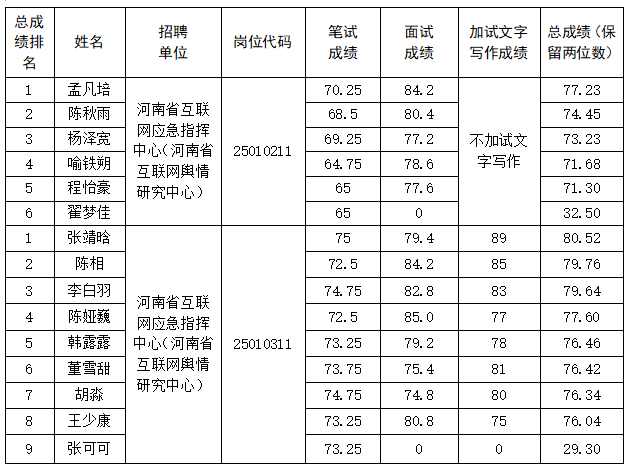 | 总成绩排名 | 姓名 | 招聘单位 | 岗位代码 | 笔试成绩 | 面试成绩 | 加试文字写作成绩 | 总成绩（保留两位数） |
|---|---|---|---|---|---|---|---|
| 1 | 孟凡培 | 河南省互联网应急指挥中心（河南省互联网舆情研究中心） | 25010211 | 70.25 | 84.2 | 不加试文字写作 | 77.23 |
| 2 | 陈秋雨 | | | 68.5 | 80.4 | | 74.45 |
| 3 | 杨泽宽 | | | 69.25 | 77.2 | | 73.23 |
| 4 | 喻铁朔 | | | 64.75 | 78.6 | | 71.68 |
| 5 | 程怡豪 | | | 65 | 77.6 | | 71.30 |
| 6 | 翟梦佳 | | | 65 | 0 | | 32.50 |
| 1 | 张靖晗 | 河南省互联网应急指挥中心（河南省互联网舆情研究中心） | 25010311 | 75 | 79.4 | 89 | 80.52 |
| 2 | 陈相 | | | 72.5 | 84.2 | 85 | 79.76 |
| 3 | 李白羽 | | | 74.75 | 82.8 | 83 | 79.64 |
| 4 | 陈娅巍 | | | 72.5 | 85.0 | 77 | 77.60 |
| 5 | 韩露露 | | | 73.25 | 79.2 | 78 | 76.46 |
| 6 | 董雪甜 | | | 73.75 | 75.4 | 81 | 76.42 |
| 7 | 胡淼 | | | 74.75 | 74.8 | 80 | 76.34 |
| 8 | 王少康 | | | 73.25 | 80.8 | 75 | 76.04 |
| 9 | 张可可 | | | 73.25 | 0 | 0 | 29.30 |